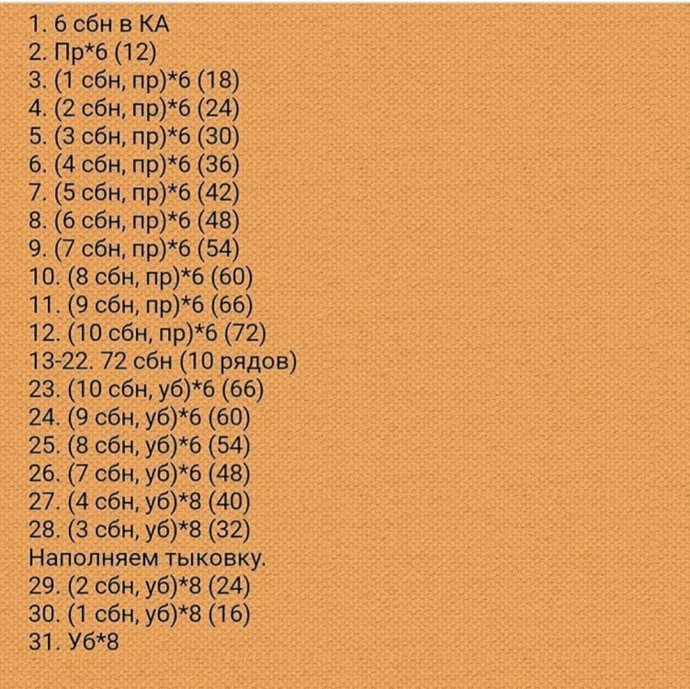 1. 6 сбн в КА
2. Пр*6 (12)
3. (1 сбн, пр)*6 (18)
4. (2 сбн, пр)*6 (24)
5. (3 сбн, пр)*6 (30)
6. (4 сбн, пр)*6 (36)
7. (5 сбн, пр)*6 (42)
8. (6 сбн, пр)*6 (48)
9. (7 сбн, пр)*6 (54)
10. (8 сбн, пр)*6 (60)
11. (9 сбн, пр)*6 (66)
12. (10 сбн, пр)*6 (72)
13-22. 72 сбн (10 рядов)
23. (10 сбн, уб)*6 (66)
24. (9 сбн, уб)*6 (60)
25. (8 сбн, уб)*6 (54)
26. (7 сбн, уб)*6 (48)
27. (4 сбн, уб)*8 (40)
28. (3 сбн, уб)*8 (32)
Наполняем тыковку.
29. (2 сбн, уб)*8 (24)
30. (1 сбн, уб)*8 (16)
31. Уб*8